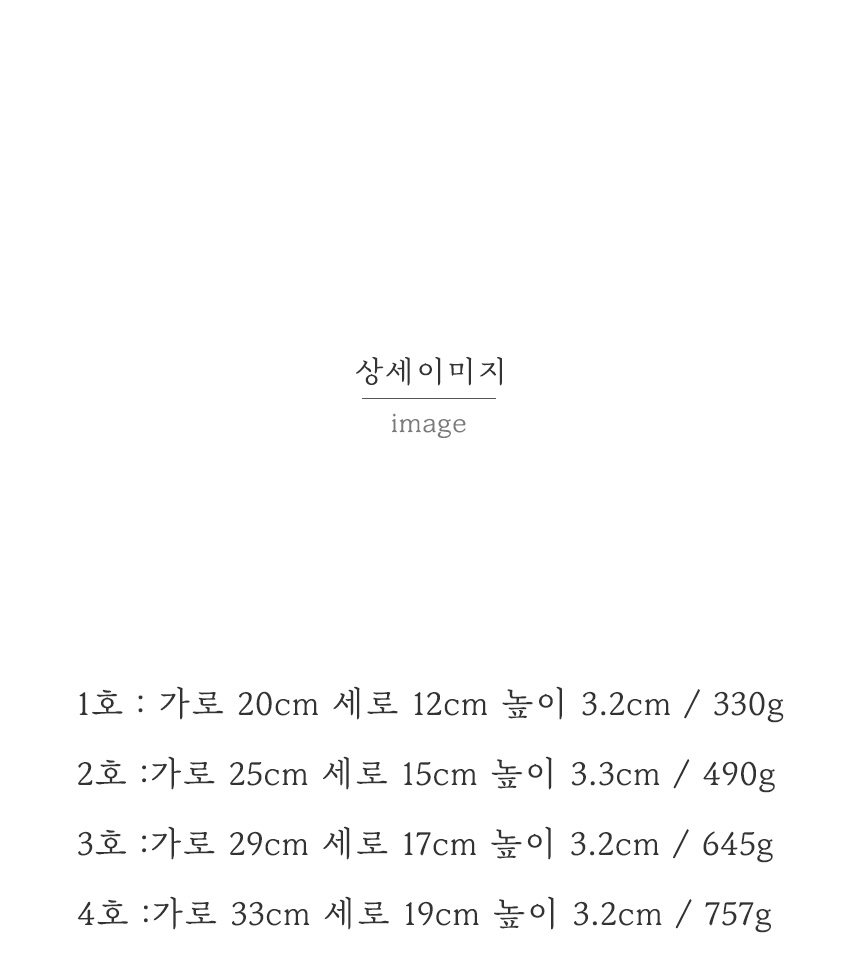 상세이미지

image

1호 : 가로 20cm 세로 12cm 높이 3.2cm / 330g

2호 :가로 25cm 세로 15cm 높이 3.3cm / 490g

3호 :가로 29cm 세로 17cm 높이 3.2cm / 645g

4호 :가로 33cm 세로 19cm 높이 3.2cm / 757g